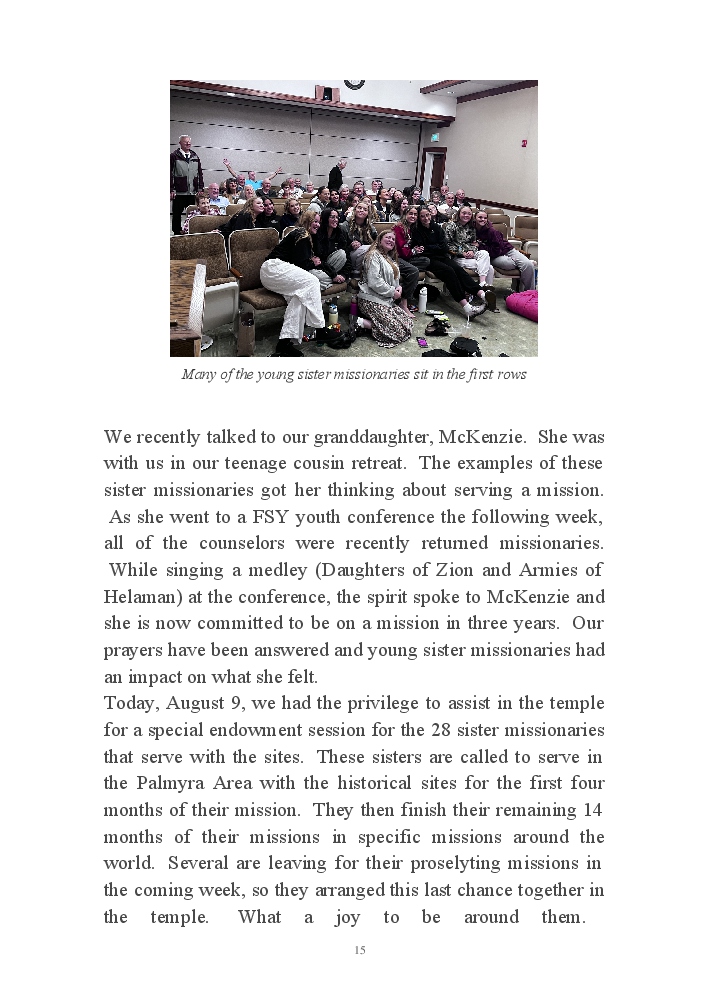 Many of the young sister missionaries sit in the first rows

We recently talked to our granddaughter, McKenzie. She was with us in our teenage cousin retreat. The examples of these sister missionaries got her thinking about serving a mission. As she went to a FSY youth conference the following week, all of the counselors were recently returned missionaries. While singing a medley (Daughters of Zion and Armies of Helaman) at the conference, the spirit spoke to McKenzie and she is now committed to be on a mission in three years. Our prayers have been answered and young sister missionaries had an impact on what she felt.
Today, August 9, we had the privilege to assist in the temple for a special endowment session for the 28 sister missionaries that serve with the sites. These sisters are called to serve in the Palmyra Area with the historical sites for the first four months of their mission. They then finish their remaining 14 months of their missions in specific missions around the world. Several are leaving for their proselyting missions in the coming week, so they arranged this last chance together in the temple. What a joy to be around them.

15